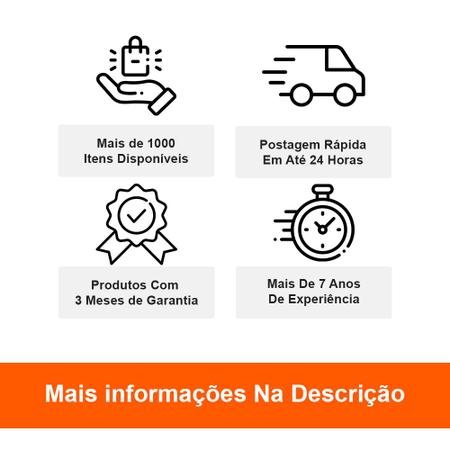 Mais de 1000
Itens Disponíveis

Postagem Rápida
Em Até 24 Horas

Produtos Com
3 Meses de Garantia

Mais De 7 Anos
De Experiência

Mais informações Na Descrição